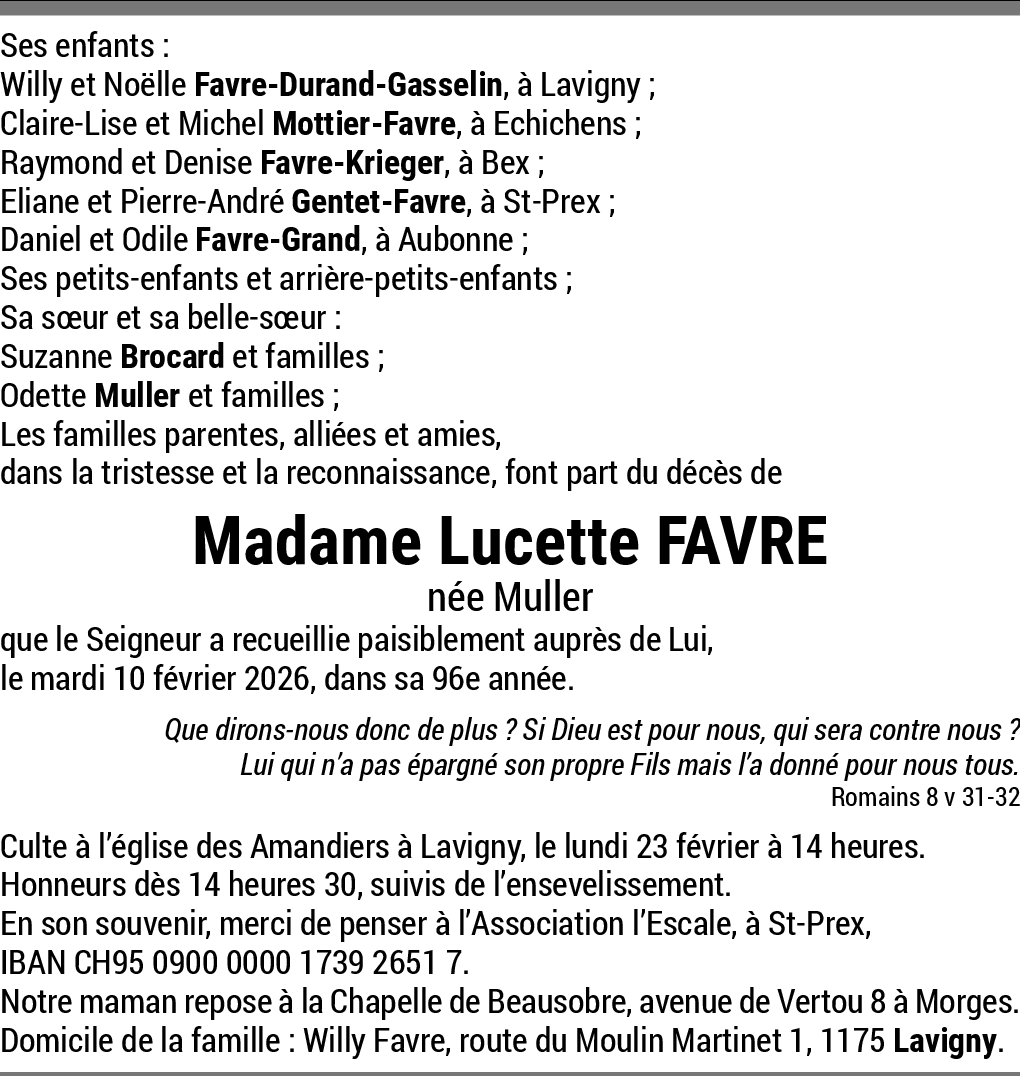 Ses enfants :
Willy et Noëlle Favre-Durand-Gasselin, à Lavigny ;
Claire-Lise et Michel Mottier-Favre, à Echichens ;
Raymond et Denise Favre-Krieger, à Bex ;
Eliane et Pierre-André Gentet-Favre, à St-Prex ;
Daniel et Odile Favre-Grand, à Aubonne ;
Ses petits-enfants et arrière-petits-enfants ;
Sa sœur et sa belle-sœur :
Suzanne Brocard et familles ;
Odette Muller et familles ;
Les familles parentes, alliées et amies,
dans la tristesse et la reconnaissance, font part du décès de

Madame Lucette FAVRE
née Muller

que le Seigneur a recueillie paisiblement auprès de Lui,
le mardi 10 février 2026, dans sa 96e année.

Que dirons-nous donc de plus ? Si Dieu est pour nous, qui sera contre nous ?
Lui qui n'a pas épargné son propre Fils mais l'a donné pour nous tous.
Romains 8 v 31-32

Culte à l'église des Amandiers à Lavigny, le lundi 23 février à 14 heures.
Honneurs dès 14 heures 30, suivis de l'ensevelissement.
En son souvenir, merci de penser à l'Association l'Escale, à St-Prex,
IBAN CH95 0900 0000 1739 2651 7.
Notre maman repose à la Chapelle de Beausobre, avenue de Vertou 8 à Morges.
Domicile de la famille : Willy Favre, route du Moulin Martinet 1, 1175 Lavigny.